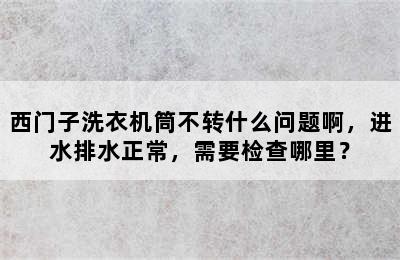 西门子洗衣机筒不转什么问题啊，进水排水正常，需要检查哪里？